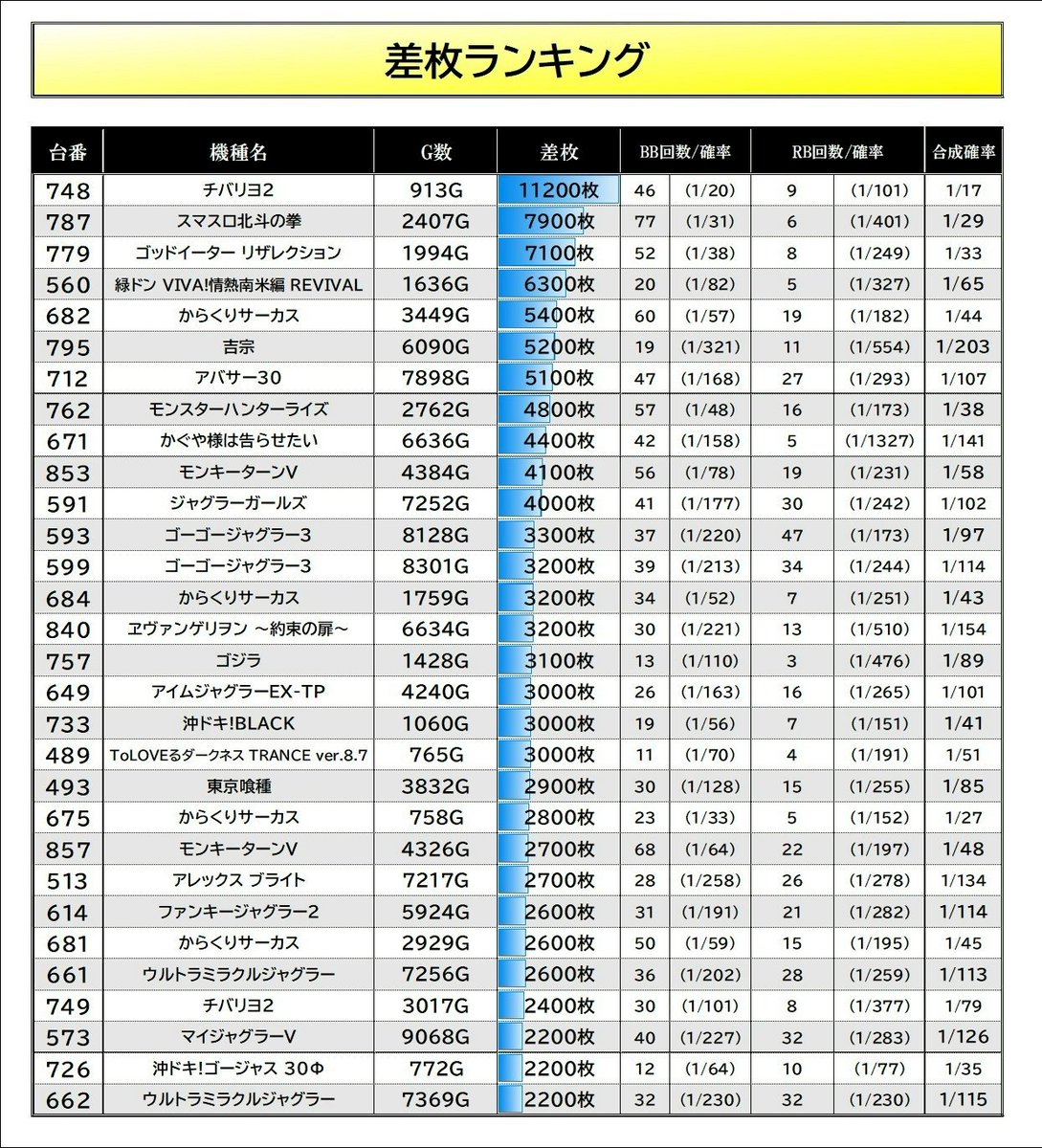 差枚ランキング

| 台番 | 機種名 | G数 | 差枚 | BB回数/確率 | | RB回数/確率 | | 合成確率 |
|---|---|---|---|---|---|---|---|---|
| 748 | チバリヨ2 | 913G | 11200枚 | 46 | (1/20) | 9 | (1/101) | 1/17 |
| 787 | スマスロ北斗の拳 | 2407G | 7900枚 | 77 | (1/31) | 6 | (1/401) | 1/29 |
| 779 | ゴッドイーター リザレクション | 1994G | 7100枚 | 52 | (1/38) | 8 | (1/249) | 1/33 |
| 560 | 緑ドン VIVA!情熱南米編 REVIVAL | 1636G | 6300枚 | 20 | (1/82) | 5 | (1/327) | 1/65 |
| 682 | からくりサーカス | 3449G | 5400枚 | 60 | (1/57) | 19 | (1/182) | 1/44 |
| 795 | 吉宗 | 6090G | 5200枚 | 19 | (1/321) | 11 | (1/554) | 1/203 |
| 712 | アバサー30 | 7898G | 5100枚 | 47 | (1/168) | 27 | (1/293) | 1/107 |
| 762 | モンスターハンターライズ | 2762G | 4800枚 | 57 | (1/48) | 16 | (1/173) | 1/38 |
| 671 | かぐや様は告らせたい | 6636G | 4400枚 | 42 | (1/158) | 5 | (1/1327) | 1/141 |
| 853 | モンキーターンV | 4384G | 4100枚 | 56 | (1/78) | 19 | (1/231) | 1/58 |
| 591 | ジャグラーガールズ | 7252G | 4000枚 | 41 | (1/177) | 30 | (1/242) | 1/102 |
| 593 | ゴーゴージャグラー3 | 8128G | 3300枚 | 37 | (1/220) | 47 | (1/173) | 1/97 |
| 599 | ゴーゴージャグラー3 | 8301G | 3200枚 | 39 | (1/213) | 34 | (1/244) | 1/114 |
| 684 | からくりサーカス | 1759G | 3200枚 | 34 | (1/52) | 7 | (1/251) | 1/43 |
| 840 | ヱヴァンゲリヲン ～約束の扉～ | 6634G | 3200枚 | 30 | (1/221) | 13 | (1/510) | 1/154 |
| 757 | ゴジラ | 1428G | 3100枚 | 13 | (1/110) | 3 | (1/476) | 1/89 |
| 649 | アイムジャグラーEX-TP | 4240G | 3000枚 | 26 | (1/163) | 16 | (1/265) | 1/101 |
| 733 | 沖ドキ!BLACK | 1060G | 3000枚 | 19 | (1/56) | 7 | (1/151) | 1/41 |
| 489 | ToLOVEるダークネス TRANCE ver.8.7 | 765G | 3000枚 | 11 | (1/70) | 4 | (1/191) | 1/51 |
| 493 | 東京喰種 | 3832G | 2900枚 | 30 | (1/128) | 15 | (1/255) | 1/85 |
| 675 | からくりサーカス | 758G | 2800枚 | 23 | (1/33) | 5 | (1/152) | 1/27 |
| 857 | モンキーターンV | 4326G | 2700枚 | 68 | (1/64) | 22 | (1/197) | 1/48 |
| 513 | アレックス ブライト | 7217G | 2700枚 | 28 | (1/258) | 26 | (1/278) | 1/134 |
| 614 | ファンキージャグラー2 | 5924G | 2600枚 | 31 | (1/191) | 21 | (1/282) | 1/114 |
| 681 | からくりサーカス | 2929G | 2600枚 | 50 | (1/59) | 15 | (1/195) | 1/45 |
| 661 | ウルトラミラクルジャグラー | 7256G | 2600枚 | 36 | (1/202) | 28 | (1/259) | 1/113 |
| 749 | チバリヨ2 | 3017G | 2400枚 | 30 | (1/101) | 8 | (1/377) | 1/79 |
| 573 | マイジャグラーV | 9068G | 2200枚 | 40 | (1/227) | 32 | (1/283) | 1/126 |
| 726 | 沖ドキ!ゴージャス 30Φ | 772G | 2200枚 | 12 | (1/64) | 10 | (1/77) | 1/35 |
| 662 | ウルトラミラクルジャグラー | 7369G | 2200枚 | 32 | (1/230) | 32 | (1/230) | 1/115 |